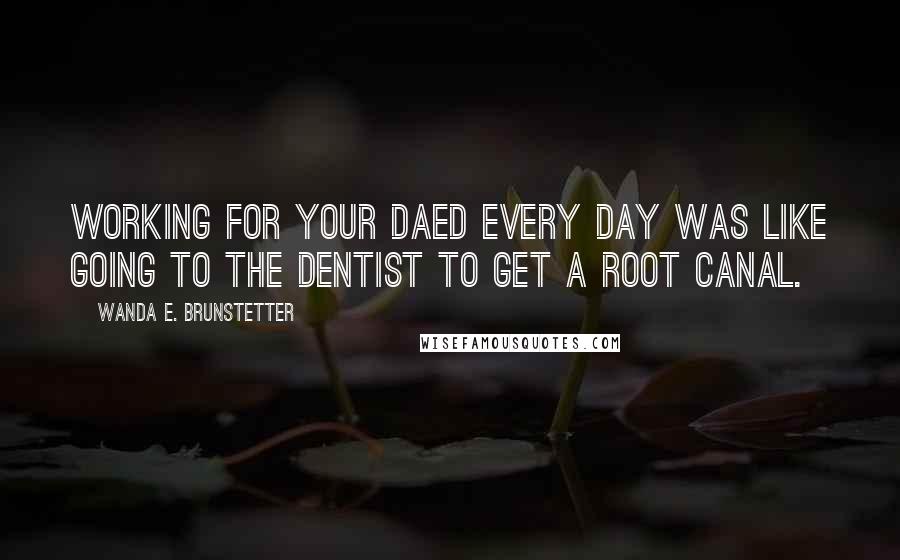 WORKING FOR YOUR DAED EVERY DAY WAS LIKE GOING TO THE DENTIST TO GET A ROOT CANAL.

WANDA E. BRUNSTETTER

WISEFAMOUSQUOTES.COM